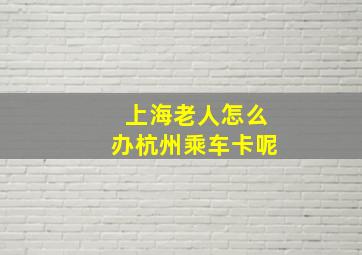 上海老人怎么
办杭州乘车卡呢